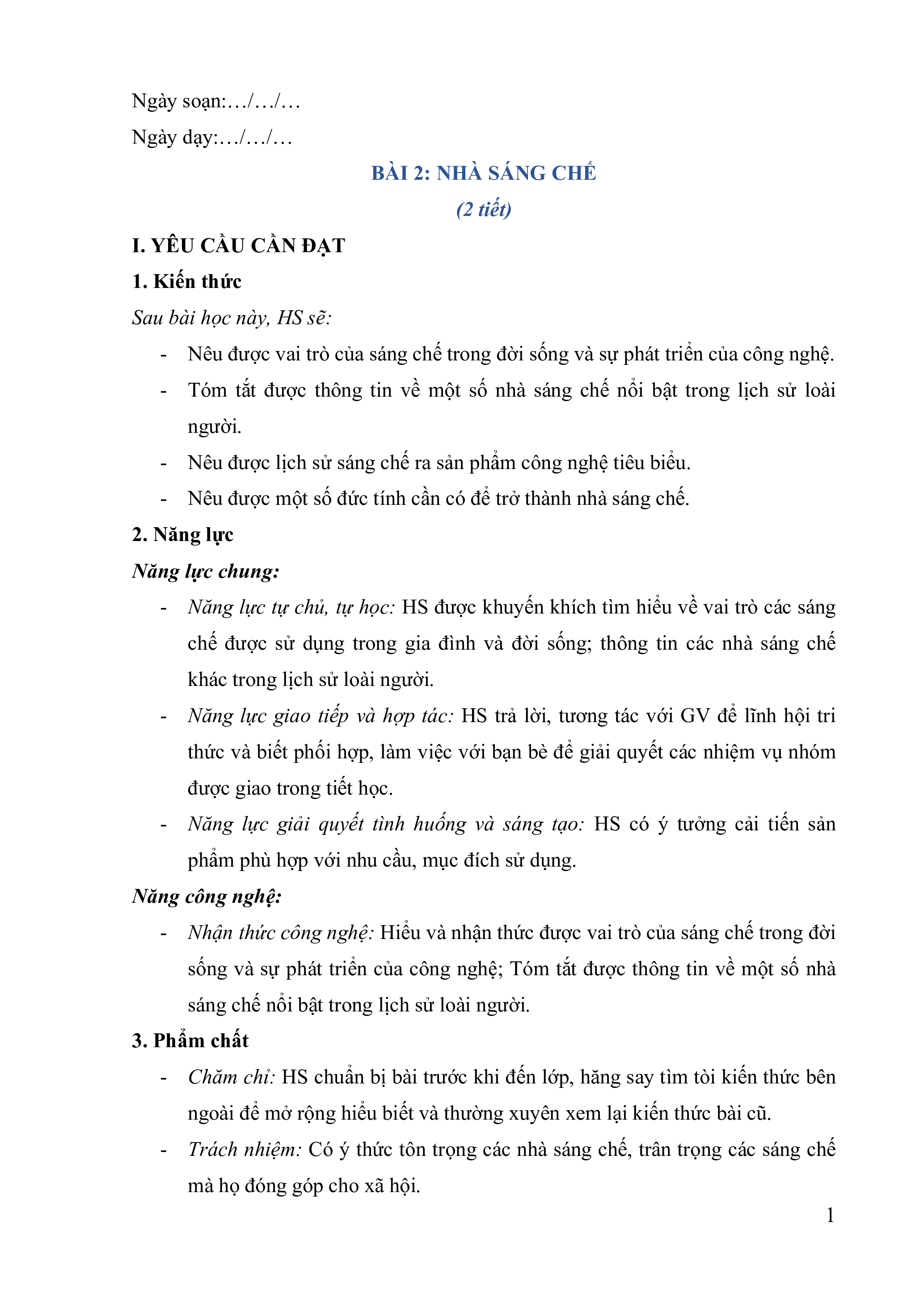 Ngày soạn:…/…/…

Ngày dạy:…/…/…

BÀI 2: NHÀ SÁNG CHẾ

(2 tiết)

I. YÊU CẦU CẦN ĐẠT

1. Kiến thức

Sau bài học này, HS sẽ:

- Nêu được vai trò của sáng chế trong đời sống và sự phát triển của công nghệ.
- Tóm tắt được thông tin về một số nhà sáng chế nổi bật trong lịch sử loài người.
- Nêu được lịch sử sáng chế ra sản phẩm công nghệ tiêu biểu.
- Nêu được một số đức tính cần có để trở thành nhà sáng chế.

2. Năng lực

Năng lực chung:

- Năng lực tự chủ, tự học: HS được khuyến khích tìm hiểu về vai trò các sáng chế được sử dụng trong gia đình và đời sống; thông tin các nhà sáng chế khác trong lịch sử loài người.
- Năng lực giao tiếp và hợp tác: HS trả lời, tương tác với GV để lĩnh hội tri thức và biết phối hợp, làm việc với bạn bè để giải quyết các nhiệm vụ nhóm được giao trong tiết học.
- Năng lực giải quyết tình huống và sáng tạo: HS có ý tưởng cải tiến sản phẩm phù hợp với nhu cầu, mục đích sử dụng.

Năng công nghệ:

- Nhận thức công nghệ: Hiểu và nhận thức được vai trò của sáng chế trong đời sống và sự phát triển của công nghệ; Tóm tắt được thông tin về một số nhà sáng chế nổi bật trong lịch sử loài người.

3. Phẩm chất

- Chăm chỉ: HS chuẩn bị bài trước khi đến lớp, hăng say tìm tòi kiến thức bên ngoài để mở rộng hiểu biết và thường xuyên xem lại kiến thức bài cũ.
- Trách nhiệm: Có ý thức tôn trọng các nhà sáng chế, trân trọng các sáng chế mà họ đóng góp cho xã hội.

1